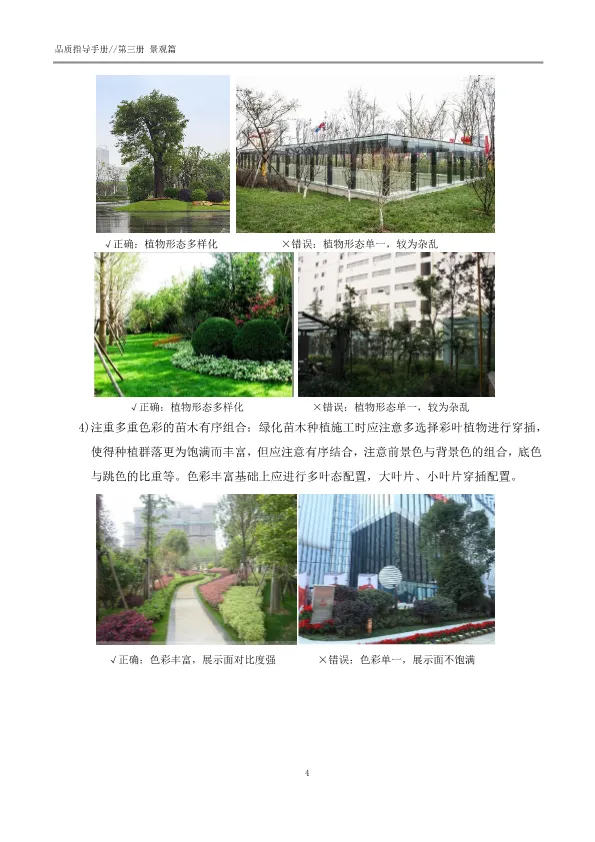 品质指导手册//第三册 景观篇

√正确：植物形态多样化

×错误：植物形态单一，较为杂乱

√正确：植物形态多样化

×错误：植物形态单一，较为杂乱

4)注重多重色彩的苗木有序组合：绿化苗木种植施工时应注意多选择彩叶植物进行穿插，使得种植群落更为饱满而丰富，但应注意有序结合，注意前景色与背景色的组合，底色与跳色的比重等。色彩丰富基础上应进行多叶态配置，大叶片、小叶片穿插配置。

√正确：色彩丰富，展示面对比度强

×错误：色彩单一，展示面不饱满

4